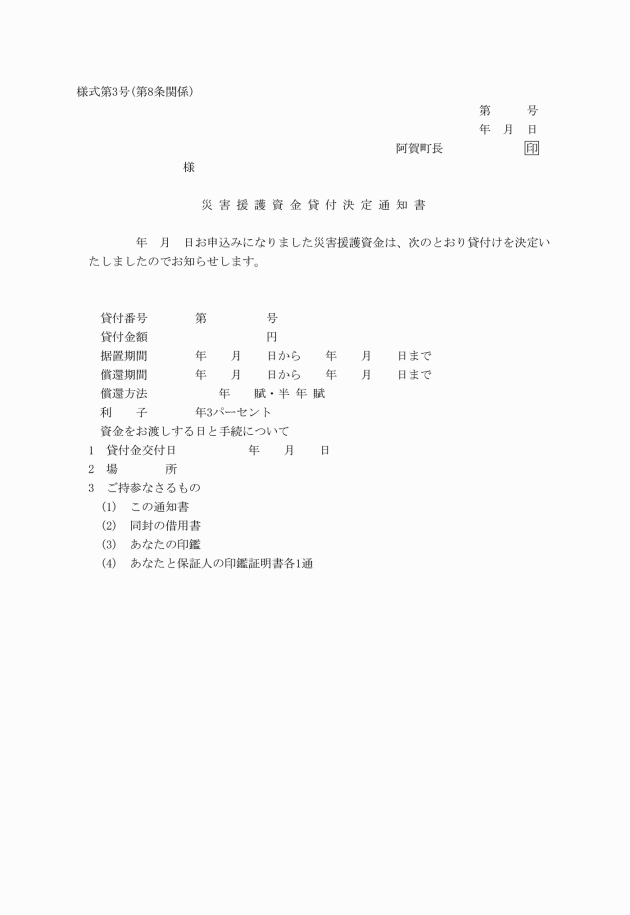 様式第3号(第8条関係)

第　号

年　月　日

阿賀町長　印

様

災害援護資金貸付決定通知書

年　月　日お申込みになりました災害援護資金は、次のとおり貸付けを決定いたしましたのでお知らせします。

貸付番号　第　号

貸付金額　円

据置期間　年　月　日から　年　月　日まで

償還期間　年　月　日から　年　月　日まで

償還方法　年　賦・半年賦

利　子　年3パーセント

資金をお渡しする日と手続について

1　貸付金交付日　年　月　日

2　場　所

3　ご持参なさるもの

(1)　この通知書

(2)　同封の借用書

(3)　あなたの印鑑

(4)　あなたと保証人の印鑑証明書各1通